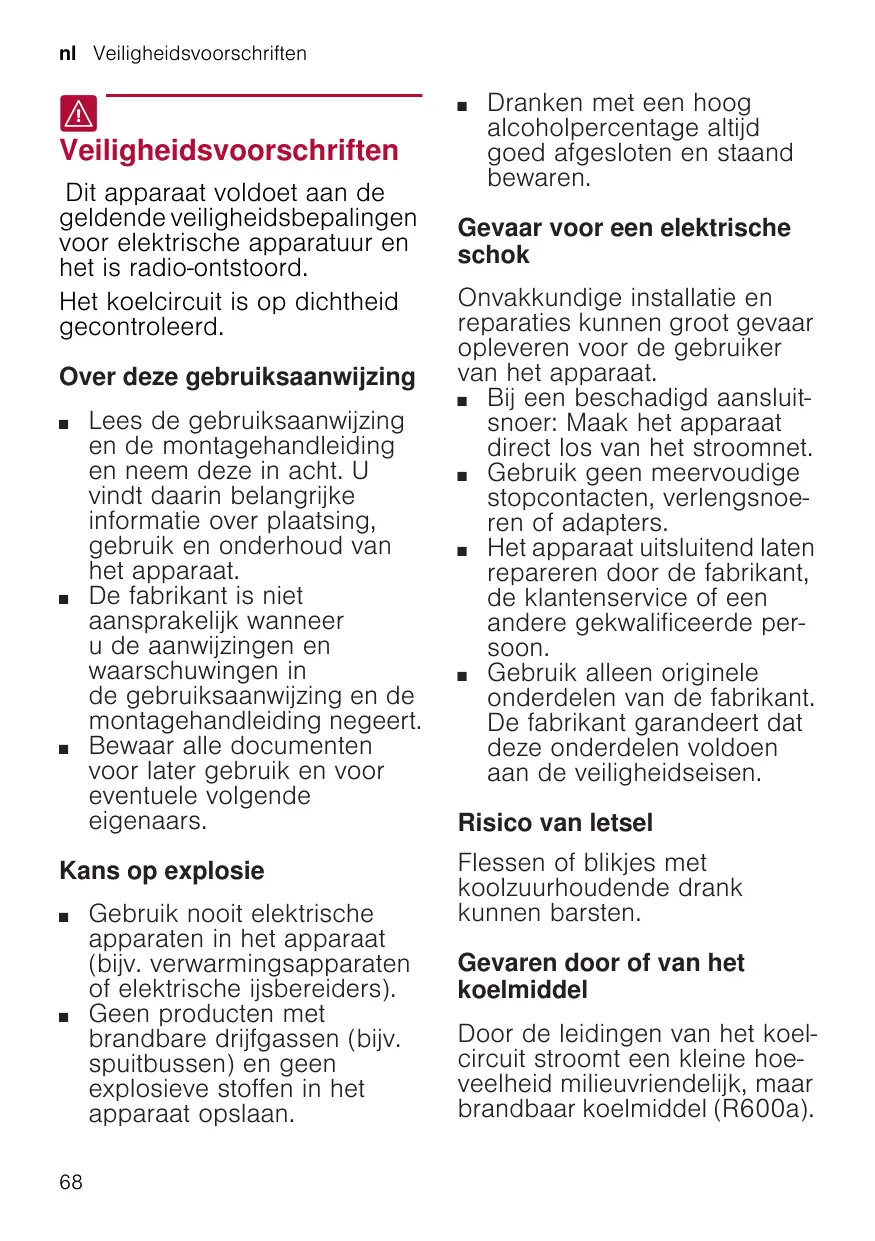 nl Veiligheidsvoorschriften

Veiligheidsvoorschriften

Dit apparaat voldoet aan de geldende veiligheidsbepalingen voor elektrische apparatuur en het is radio-ontstoord.

Het koelcircuit is op dichtheid gecontroleerd.

Over deze gebruiksaanwijzing

■ Lees de gebruiksaanwijzing en de montagehandleiding en neem deze in acht. U vindt daarin belangrijke informatie over plaatsing, gebruik en onderhoud van het apparaat.
■ De fabrikant is niet aansprakelijk wanneer u de aanwijzingen en waarschuwingen in de gebruiksaanwijzing en de montagehandleiding negeert.
■ Bewaar alle documenten voor later gebruik en voor eventuele volgende eigenaars.

Kans op explosie

■ Gebruik nooit elektrische apparaten in het apparaat (bijv. verwarmingsapparaten of elektrische ijsbereiders).
■ Geen producten met brandbare drijfgassen (bijv. spuitbussen) en geen explosieve stoffen in het apparaat opslaan.
■ Dranken met een hoog alcoholpercentage altijd goed afgesloten en staand bewaren.

Gevaar voor een elektrische schok

Onvakkundige installatie en reparaties kunnen groot gevaar opleveren voor de gebruiker van het apparaat.
■ Bij een beschadigd aansluitsnoer: Maak het apparaat direct los van het stroomnet.
■ Gebruik geen meervoudige stopcontacten, verlengsnoeren of adapters.
■ Het apparaat uitsluitend laten repareren door de fabrikant, de klantenservice of een andere gekwalificeerde persoon.
■ Gebruik alleen originele onderdelen van de fabrikant. De fabrikant garandeert dat deze onderdelen voldoen aan de veiligheidseisen.

Risico van letsel

Flessen of blikjes met koolzuurhoudende drank kunnen barsten.

Gevaren door of van het koelmiddel

Door de leidingen van het koelcircuit stroomt een kleine hoeveelheid milieuvriendelijk, maar brandbaar koelmiddel (R600a).

68